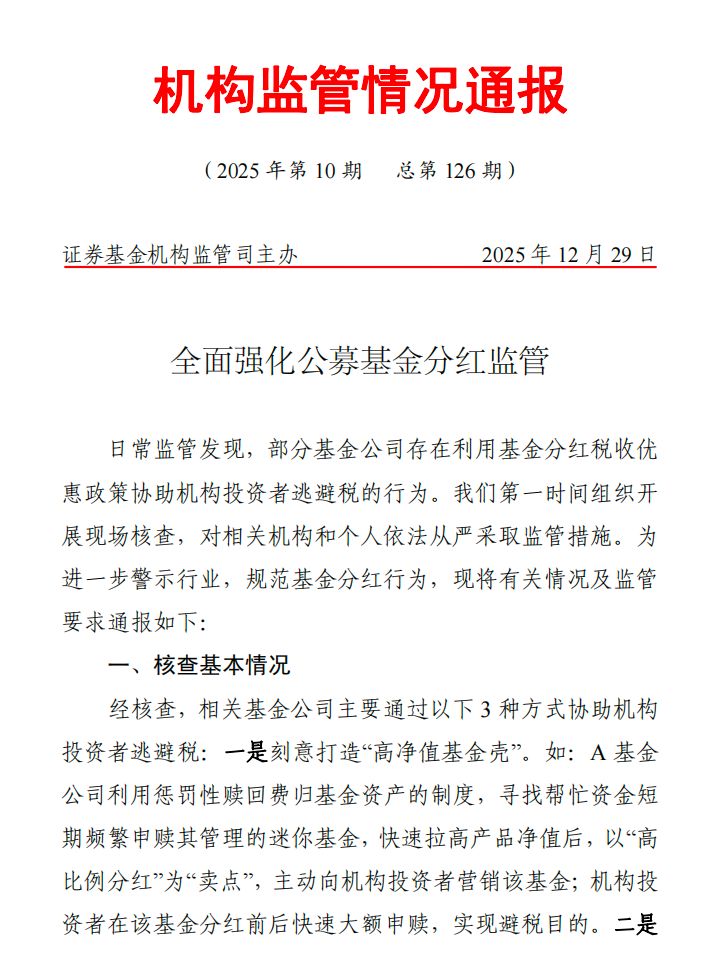 机构监管情况通报

（2025 年第 10 期　总第 126 期）

证券基金机构监管司主办　2025 年 12 月 29 日

全面强化公募基金分红监管

日常监管发现，部分基金公司存在利用基金分红税收优惠政策协助机构投资者逃避税的行为。我们第一时间组织开展现场核查，对相关机构和个人依法从严采取监管措施。为进一步警示行业，规范基金分红行为，现将有关情况及监管要求通报如下：

一、核查基本情况

经核查，相关基金公司主要通过以下 3 种方式协助机构投资者逃避税：一是刻意打造“高净值基金壳”。如：A 基金公司利用惩罚性赎回费归基金资产的制度，寻找帮忙资金短期频繁申赎其管理的迷你基金，快速拉高产品净值后，以“高比例分红”为“卖点”，主动向机构投资者营销该基金；机构投资者在该基金分红前后快速大额申赎，实现避税目的。二是